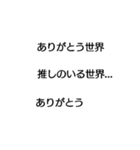 ありがとう世界

推しのいる世界...

ありがとう